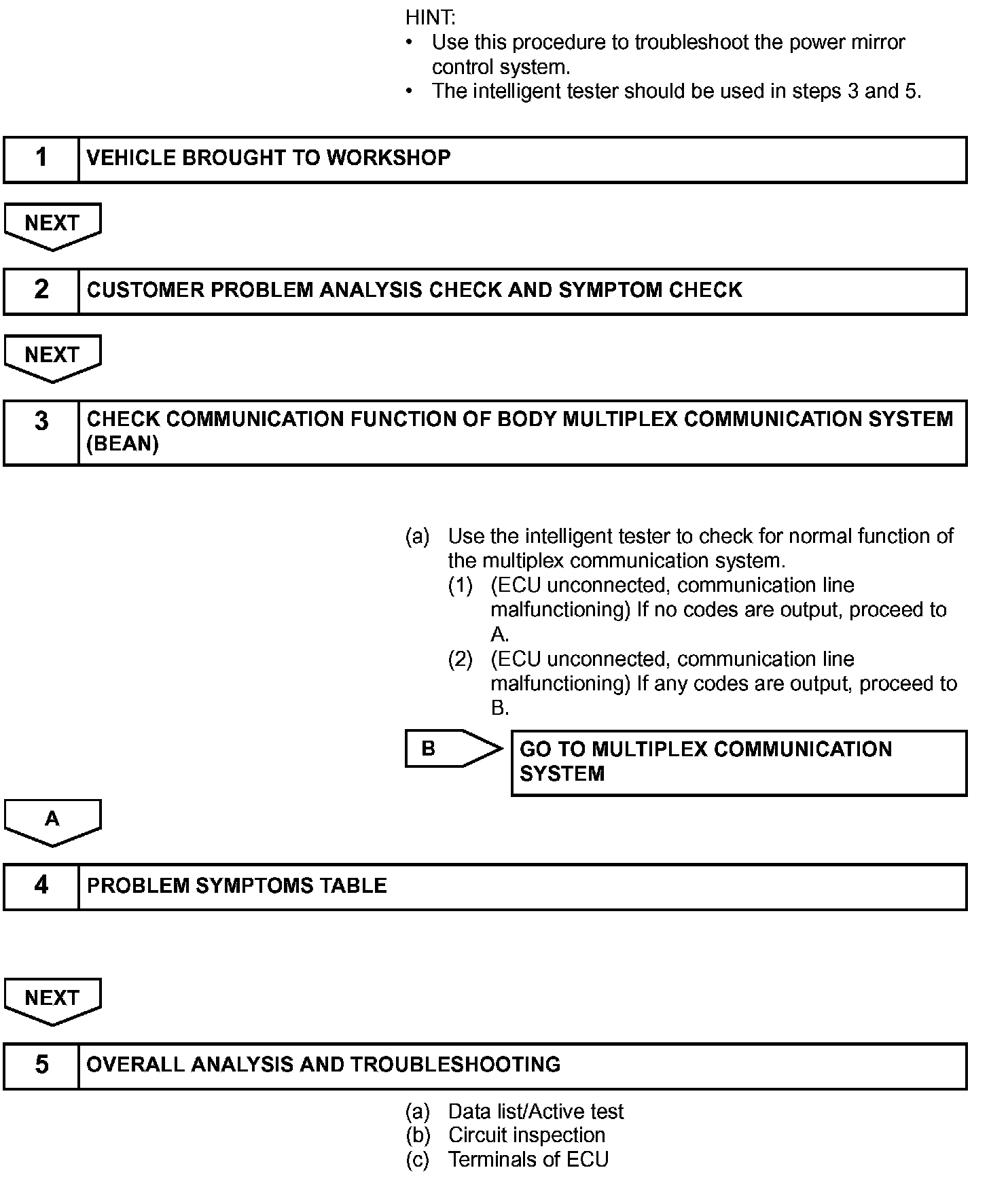 HINT:
• Use this procedure to troubleshoot the power mirror control system.
• The intelligent tester should be used in steps 3 and 5.

1 VEHICLE BROUGHT TO WORKSHOP

NEXT

2 CUSTOMER PROBLEM ANALYSIS CHECK AND SYMPTOM CHECK

NEXT

3 CHECK COMMUNICATION FUNCTION OF BODY MULTIPLEX COMMUNICATION SYSTEM (BEAN)

(a) Use the intelligent tester to check for normal function of the multiplex communication system.
(1) (ECU unconnected, communication line malfunctioning) If no codes are output, proceed to A.
(2) (ECU unconnected, communication line malfunctioning) If any codes are output, proceed to B.

B GO TO MULTIPLEX COMMUNICATION SYSTEM

A

4 PROBLEM SYMPTOMS TABLE

NEXT

5 OVERALL ANALYSIS AND TROUBLESHOOTING

(a) Data list/Active test
(b) Circuit inspection
(c) Terminals of ECU